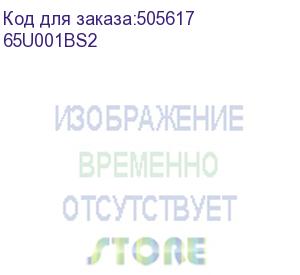 Код для заказа:505617
65U001BS2

ИЗОБРАЖЕНИЕ
ВРЕМЕННО
ОТСУТСТВУЕТ
STORE